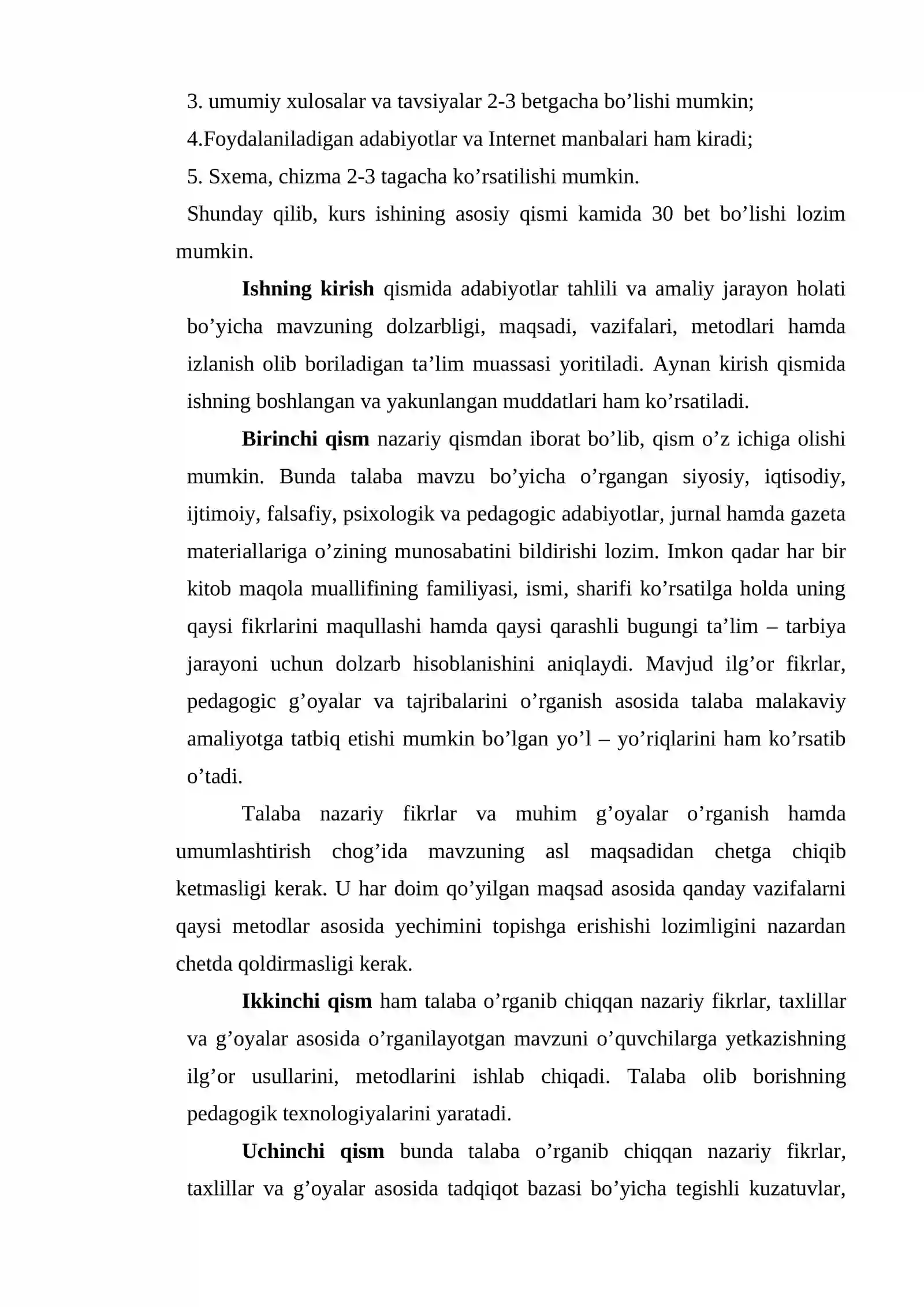 3. umumiy xulosalar va tavsiyalar 2-3 betgacha bo'lishi mumkin;

4.Foydalaniladigan adabiyotlar va Internet manbalari ham kiradi;

5. Sxema, chizma 2-3 tagacha ko'rsatilishi mumkin.

Shunday qilib, kurs ishining asosiy qismi kamida 30 bet bo'lishi lozim mumkin.

Ishning kirish qismida adabiyotlar tahlili va amaliy jarayon holati bo'yicha mavzuning dolzarbligi, maqsadi, vazifalari, metodlari hamda izlanish olib boriladigan ta'lim muassasi yoritiladi. Aynan kirish qismida ishning boshlangan va yakunlangan muddatlari ham ko'rsatiladi.

Birinchi qism nazariy qismdan iborat bo'lib, qism o'z ichiga olishi mumkin. Bunda talaba mavzu bo'yicha o'rgangan siyosiy, iqtisodiy, ijtimoiy, falsafiy, psixologik va pedagogic adabiyotlar, jurnal hamda gazeta materiallariga o'zining munosabatini bildirishi lozim. Imkon qadar har bir kitob maqola muallifining familiyasi, ismi, sharifi ko'rsatilga holda uning qaysi fikrlarini maqullashi hamda qaysi qarashli bugungi ta'lim – tarbiya jarayoni uchun dolzarb hisoblanishini aniqlaydi. Mavjud ilg'or fikrlar, pedagogic g'oyalar va tajribalarini o'rganish asosida talaba malakaviy amaliyotga tatbiq etishi mumkin bo'lgan yo'l – yo'riqlarini ham ko'rsatib o'tadi.

Talaba nazariy fikrlar va muhim g'oyalar o'rganish hamda umumlashtirish chog'ida mavzuning asl maqsadidan chetga chiqib ketmasligi kerak. U har doim qo'yilgan maqsad asosida qanday vazifalarni qaysi metodlar asosida yechimini topishga erishishi lozimligini nazardan chetda qoldirmasligi kerak.

Ikkinchi qism ham talaba o'rganib chiqqan nazariy fikrlar, taxlillar va g'oyalar asosida o'rganilayotgan mavzuni o'quvchilarga yetkazishning ilg'or usullarini, metodlarini ishlab chiqadi. Talaba olib borishning pedagogik texnologiyalarini yaratadi.

Uchinchi qism bunda talaba o'rganib chiqqan nazariy fikrlar, taxlillar va g'oyalar asosida tadqiqot bazasi bo'yicha tegishli kuzatuvlar,